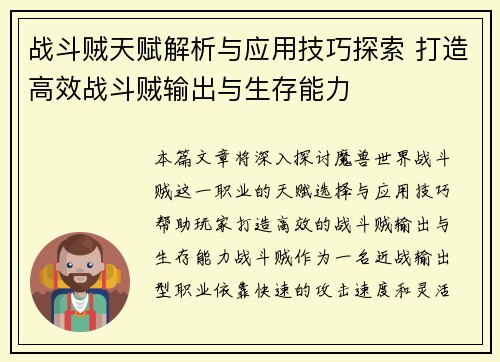 战斗贼天赋解析与应用技巧探索 打造高效战斗贼输出与生存能力

本篇文章将深入探讨魔兽世界战斗贼这一职业的天赋选择与应用技巧帮助玩家打造高效的战斗贼输出与生存能力战斗贼作为一名近战输出型职业依靠快速的攻击速度和灵活